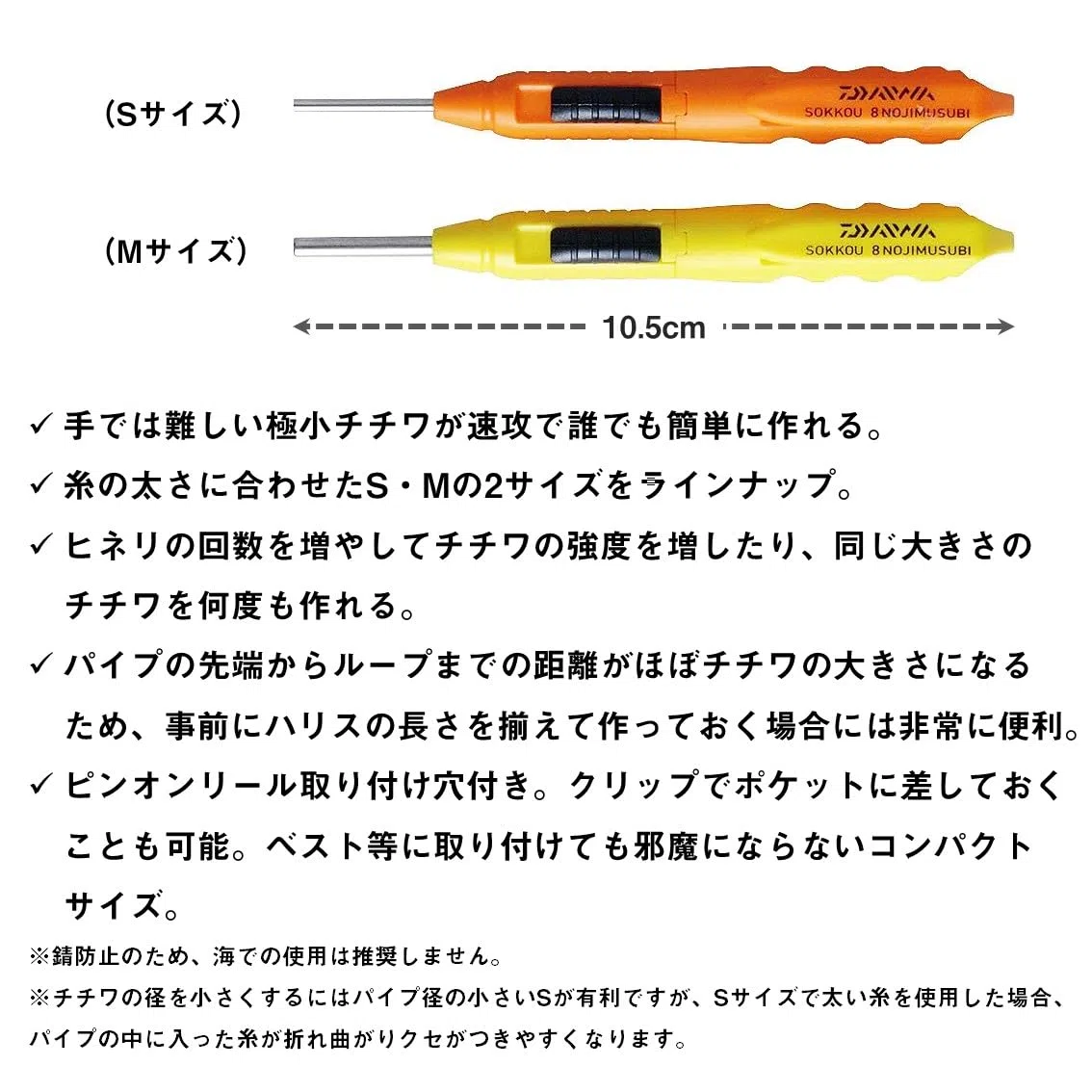 (Sサイズ)

DAIWA
SOKKOU 8NOJIMUSUBI

(Mサイズ)

DAIWA
SOKKOU 8NOJIMUSUBI

10.5cm

✓ 手では難しい極小チチワが速攻で誰でも簡単に作れる。

✓ 糸の太さに合わせたS・Mの2サイズをラインナップ。

✓ ヒネリの回数を増やしてチチワの強度を増したり、同じ大きさのチチワを何度も作れる。

✓ パイプの先端からループまでの距離がほぼチチワの大きさになるため、事前にハリスの長さを揃えて作っておく場合には非常に便利。

✓ ピンオンリール取り付け穴付き。クリップでポケットに差しておくことも可能。ベスト等に取り付けても邪魔にならないコンパクトサイズ。

※錆防止のため、海での使用は推奨しません。

※チチワの径を小さくするにはパイプ径の小さいSが有利ですが、Sサイズで太い糸を使用した場合、パイプの中に入った糸が折れ曲がりクセがつきやすくなります。